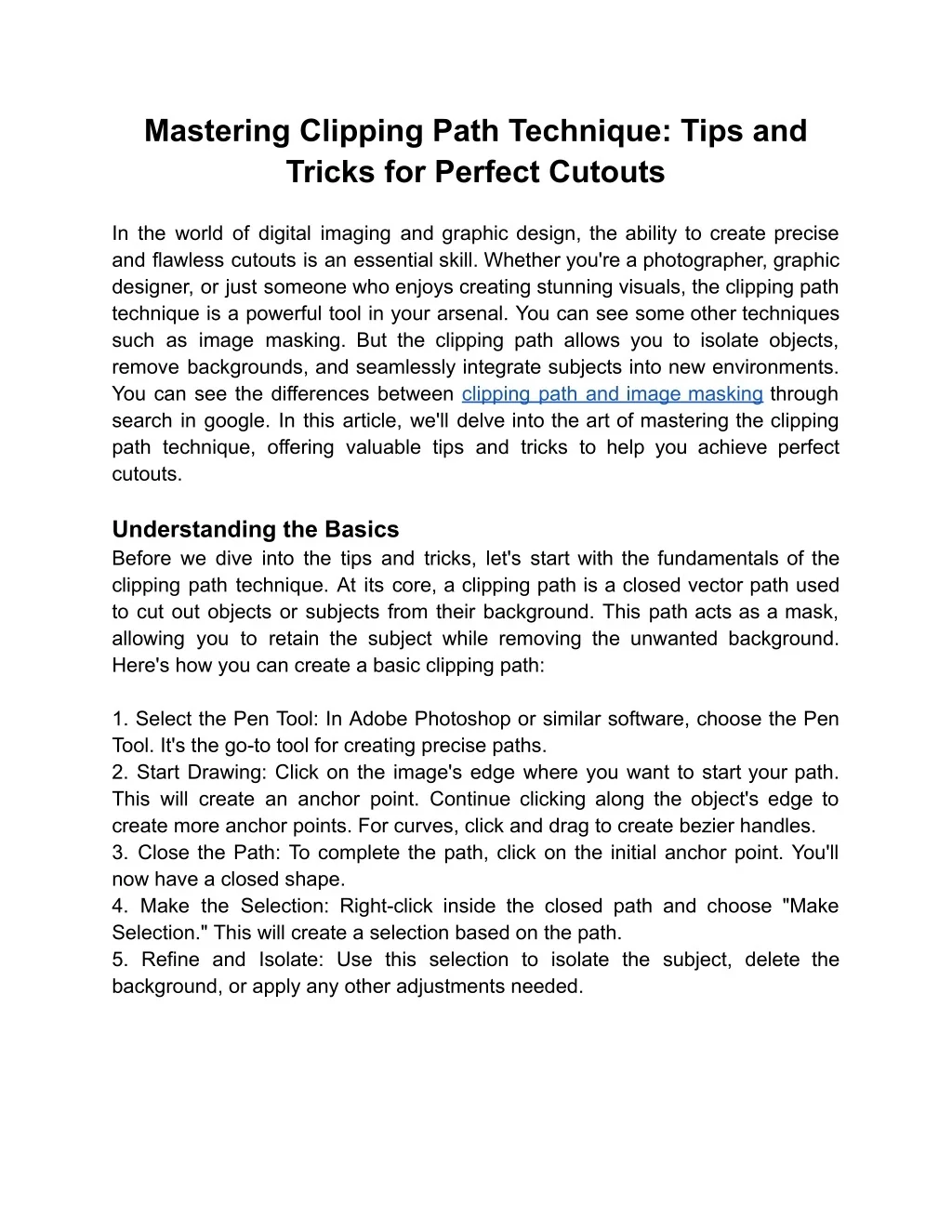 Mastering Clipping Path Technique: Tips and Tricks for Perfect Cutouts

In the world of digital imaging and graphic design, the ability to create precise and flawless cutouts is an essential skill. Whether you're a photographer, graphic designer, or just someone who enjoys creating stunning visuals, the clipping path technique is a powerful tool in your arsenal. You can see some other techniques such as image masking. But the clipping path allows you to isolate objects, remove backgrounds, and seamlessly integrate subjects into new environments. You can see the differences between clipping path and image masking through search in google. In this article, we'll delve into the art of mastering the clipping path technique, offering valuable tips and tricks to help you achieve perfect cutouts.

Understanding the Basics
Before we dive into the tips and tricks, let's start with the fundamentals of the clipping path technique. At its core, a clipping path is a closed vector path used to cut out objects or subjects from their background. This path acts as a mask, allowing you to retain the subject while removing the unwanted background. Here's how you can create a basic clipping path:

1. Select the Pen Tool: In Adobe Photoshop or similar software, choose the Pen Tool. It's the go-to tool for creating precise paths.
2. Start Drawing: Click on the image's edge where you want to start your path. This will create an anchor point. Continue clicking along the object's edge to create more anchor points. For curves, click and drag to create bezier handles.
3. Close the Path: To complete the path, click on the initial anchor point. You'll now have a closed shape.
4. Make the Selection: Right-click inside the closed path and choose "Make Selection." This will create a selection based on the path.
5. Refine and Isolate: Use this selection to isolate the subject, delete the background, or apply any other adjustments needed.